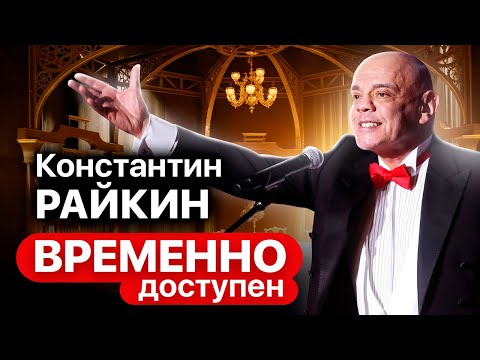 Константин
РАЙКИН
ВРЕМЕННО
доступен